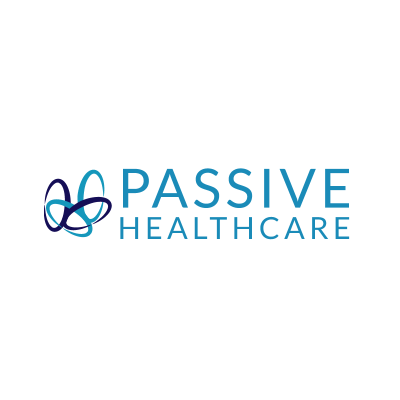 PASSIVE
HEALTHCARE